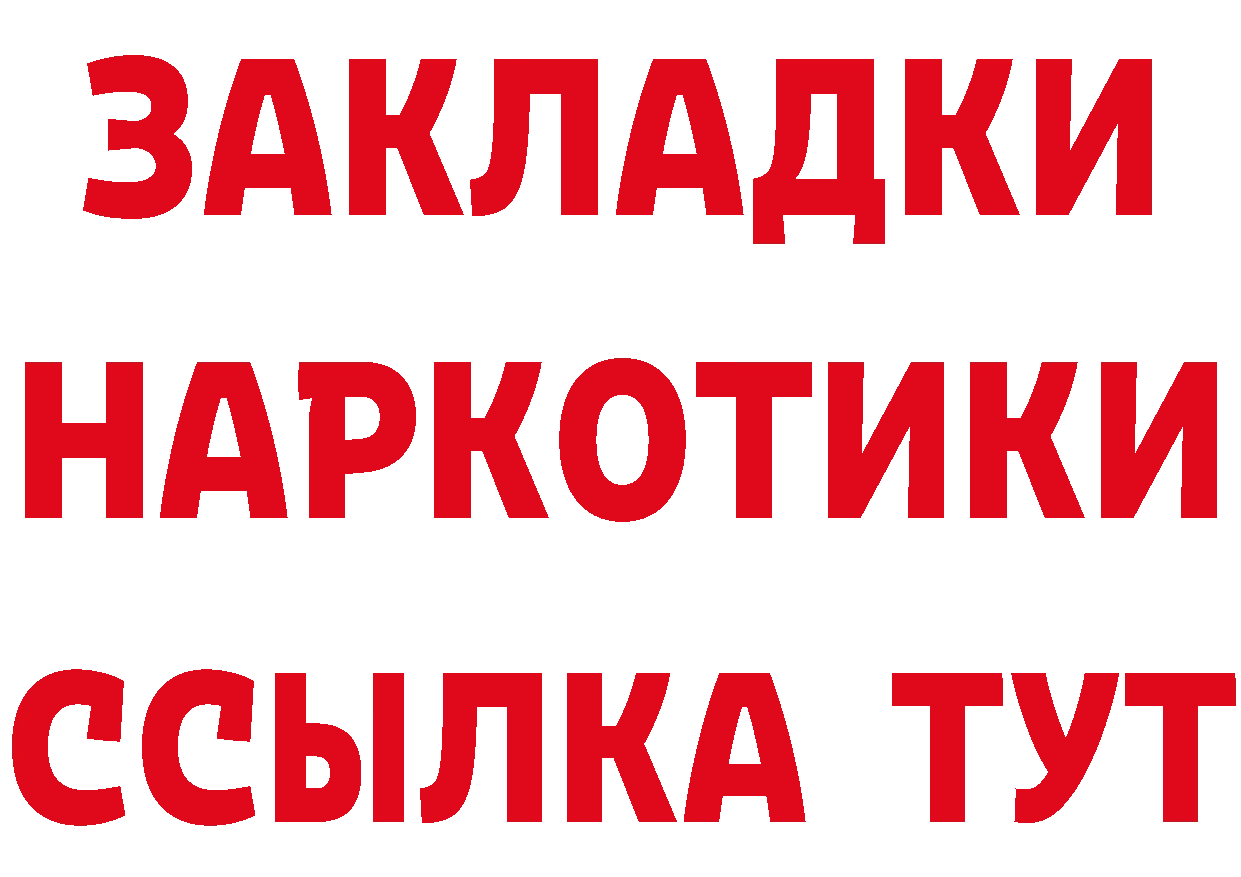 ЗАКЛАДКИ
НАРКОТИКИ
ССЫЛКА ТУТ